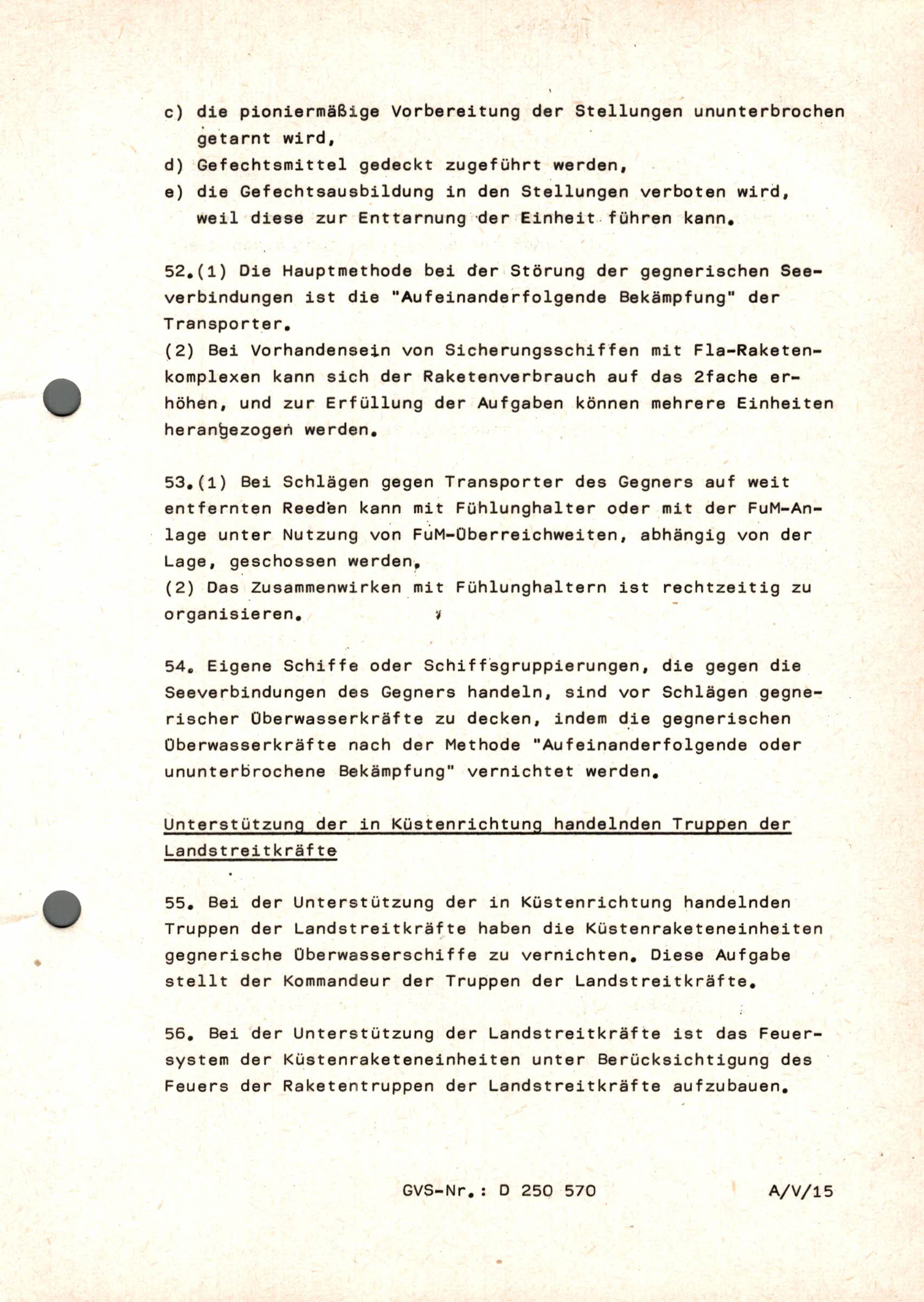 c) die pioniermäßige Vorbereitung der Stellungen ununterbrochen getarnt wird,
d) Gefechtsmittel gedeckt zugeführt werden,
e) die Gefechtsausbildung in den Stellungen verboten wird, weil diese zur Enttarnung der Einheit führen kann.

52.(1) Die Hauptmethode bei der Störung der gegnerischen Seeverbindungen ist die "Aufeinanderfolgende Bekämpfung" der Transporter.
(2) Bei Vorhandensein von Sicherungsschiffen mit Fla-Raketenkomplexen kann sich der Raketenverbrauch auf das 2fache erhöhen, und zur Erfüllung der Aufgaben können mehrere Einheiten herangezogen werden.

53.(1) Bei Schlägen gegen Transporter des Gegners auf weit entfernten Reeden kann mit Fühlunghalter oder mit der FuM-Anlage unter Nutzung von FuM-Überreichweiten, abhängig von der Lage, geschossen werden.
(2) Das Zusammenwirken mit Fühlunghaltern ist rechtzeitig zu organisieren.

54. Eigene Schiffe oder Schiffsgruppierungen, die gegen die Seeverbindungen des Gegners handeln, sind vor Schlägen gegnerischer Überwasserkräfte zu decken, indem die gegnerischen Überwasserkräfte nach der Methode "Aufeinanderfolgende oder ununterbrochene Bekämpfung" vernichtet werden.

Unterstützung der in Küstenrichtung handelnden Truppen der Landstreitkräfte

55. Bei der Unterstützung der in Küstenrichtung handelnden Truppen der Landstreitkräfte haben die Küstenraketeneinheiten gegnerische Überwasserschiffe zu vernichten. Diese Aufgabe stellt der Kommandeur der Truppen der Landstreitkräfte.

56. Bei der Unterstützung der Landstreitkräfte ist das Feuersystem der Küstenraketeneinheiten unter Berücksichtigung des Feuers der Raketentruppen der Landstreitkräfte aufzubauen.

GVS-Nr.: D 250 570 A/V/15